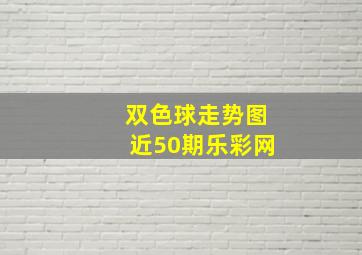 双色球走势图
近50期乐彩网